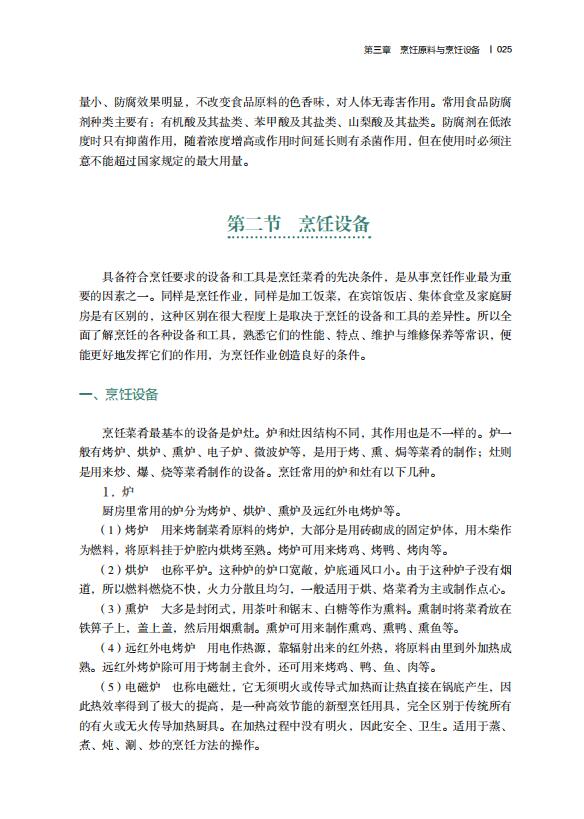 第三章　烹饪原料与烹饪设备　| 025

量小、防腐效果明显，不改变食品原料的色香味，对人体无毒害作用。常用食品防腐剂种类主要有：有机酸及其盐类、苯甲酸及其盐类、山梨酸及其盐类。防腐剂在低浓度时只有抑菌作用，随着浓度增高或作用时间延长则有杀菌作用，但在使用时必须注意不能超过国家规定的最大用量。

第二节　烹饪设备

具备符合烹饪要求的设备和工具是烹饪菜肴的先决条件，是从事烹饪作业最为重要的因素之一。同样是烹饪作业，同样是加工饭菜，在宾馆饭店、集体食堂及家庭厨房是有区别的，这种区别在很大程度上是取决于烹饪的设备和工具的差异性。所以全面了解烹饪的各种设备和工具，熟悉它们的性能、特点、维护与维修保养等常识，便能更好地发挥它们的作用，为烹饪作业创造良好的条件。

一、烹饪设备

烹饪菜肴最基本的设备是炉灶。炉和灶因结构不同，其作用也是不一样的。炉一般有烤炉、烘炉、熏炉、电子炉、微波炉等，是用于烤、熏、焗等菜肴的制作；灶则是用来炒、爆、烧等菜肴制作的设备。烹饪常用的炉和灶有以下几种。

1．炉

厨房里常用的炉分为烤炉、烘炉、熏炉及远红外电烤炉等。

（1）烤炉　用来烤制菜肴原料的烤炉，大部分是用砖砌成的固定炉体，用木柴作为燃料，将原料挂于炉腔内烘烤至熟。烤炉可用来烤鸡、烤鸭、烤肉等。

（2）烘炉　也称平炉。这种炉的炉口宽敞，炉底通风口小。由于这种炉子没有烟道，所以燃料燃烧不快，火力分散且均匀，一般适用于烘、烙菜肴为主或制作点心。

（3）熏炉　大多是封闭式，用茶叶和锯末、白糖等作为熏料。熏制时将菜肴放在铁箅子上，盖上盖，然后用烟熏制。熏炉可用来制作熏鸡、熏鸭、熏鱼等。

（4）远红外电烤炉　用电作热源，靠辐射出来的红外热，将原料由里到外加热成熟。远红外烤炉除可用于烤制主食外，还可用来烤鸡、鸭、鱼、肉等。

（5）电磁炉　也称电磁灶，它无须明火或传导式加热而让热直接在锅底产生，因此热效率得到了极大的提高，是一种高效节能的新型烹饪用具，完全区别于传统所有的有火或无火传导加热厨具。在加热过程中没有明火，因此安全、卫生。适用于蒸、煮、炖、涮、炒的烹饪方法的操作。